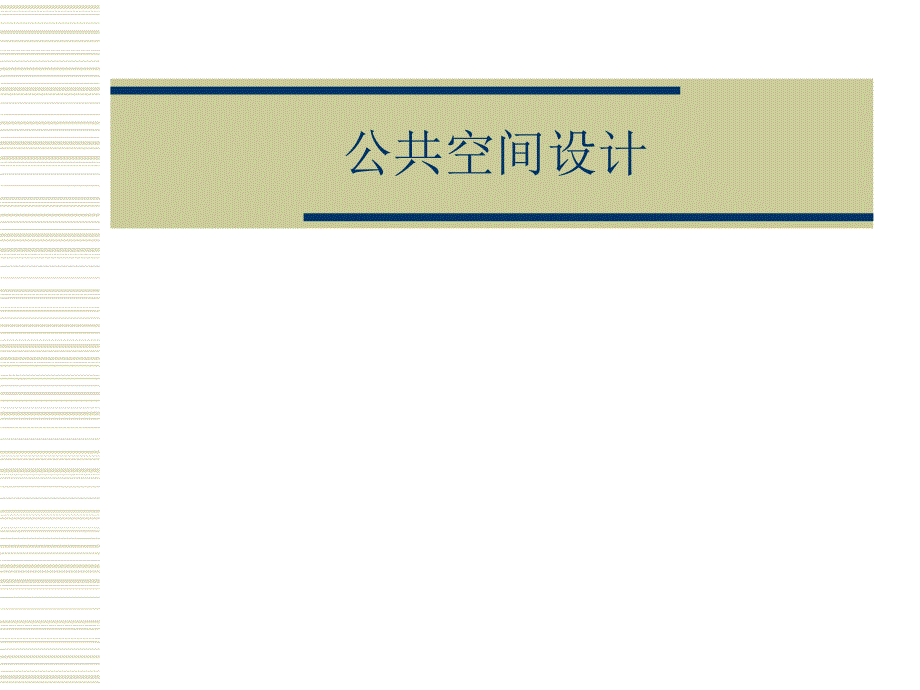 公共空间设计